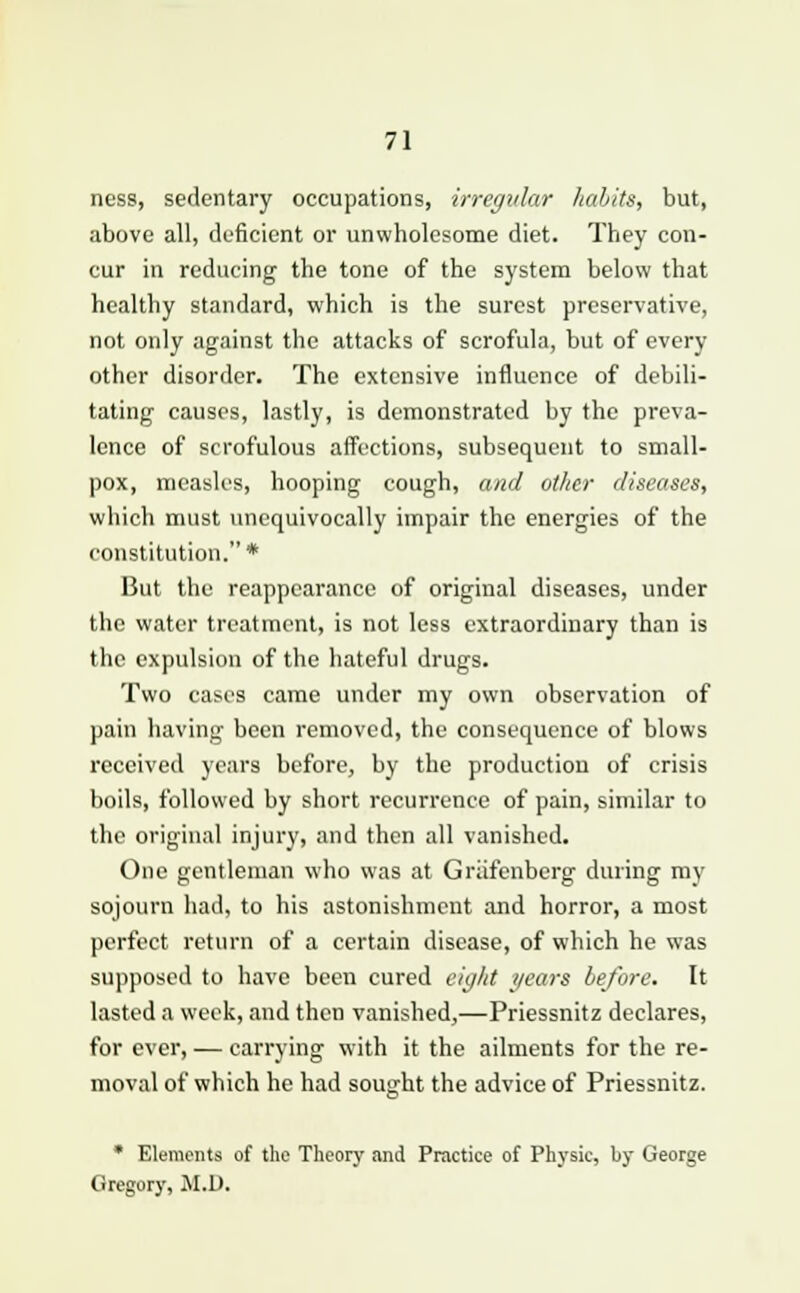 71

ness, sedentary occupations, irregular habits, but, above all, deficient or unwholesome diet. They concur in reducing the tone of the system below that healthy standard, which is the surest preservative, not only against the attacks of scrofula, but of every other disorder. The extensive influence of debilitating causes, lastly, is demonstrated by the prevalence of scrofulous affections, subsequent to smallpox, measles, hooping cough, and other diseases, which must unequivocally impair the energies of the constitution." *

But the reappearance of original diseases, under the water treatment, is not less extraordinary than is the expulsion of the hateful drugs.

Two cases came under my own observation of pain having been removed, the consequence of blows received years before, by the production of crisis boils, followed by short recurrence of pain, similar to the original injury, and then all vanished.

One gentleman who was at Gräfenberg during my sojourn had, to his astonishment and horror, a most perfect return of a certain disease, of which he was supposed to have been cured eight years before. It lasted a week, and then vanished,—Priessnitz declares, for ever, — carrying with it the ailments for the removal of which he had sought the advice of Priessnitz.

* Elements of the Theory and Practice of Physic, by George Gregory, M.D.